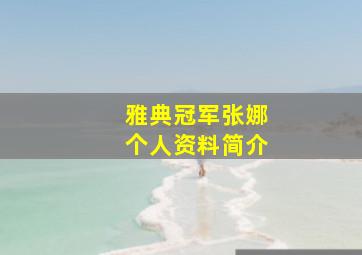 雅典冠军张娜
个人资料简介